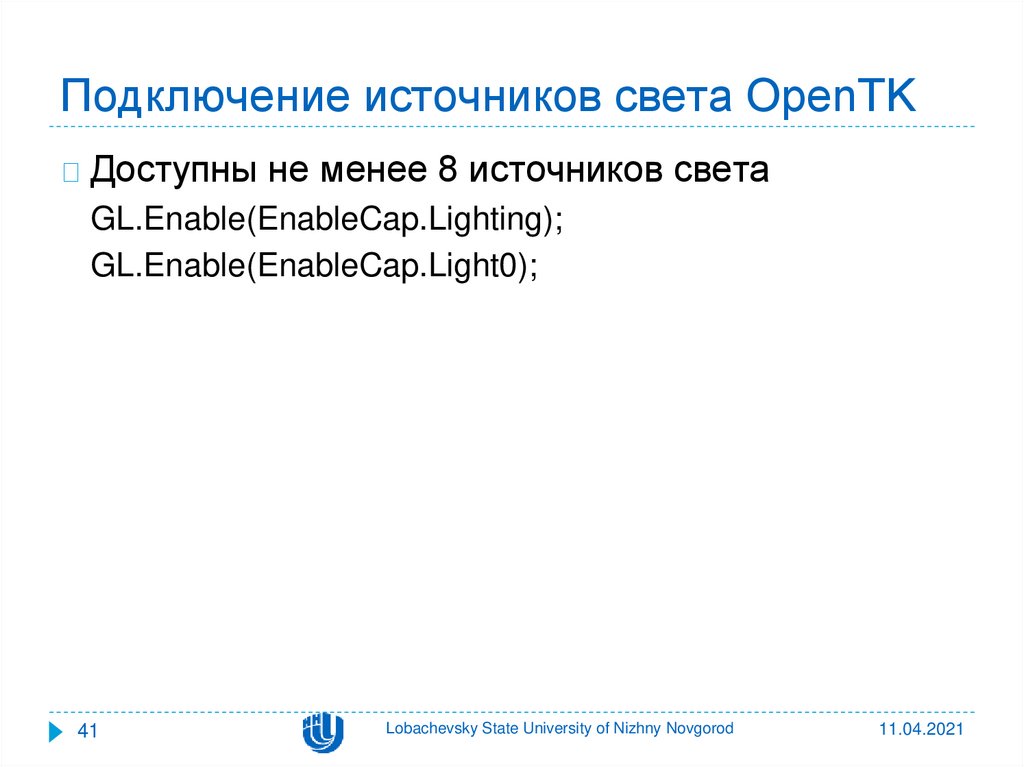 Подключение источников света OpenTK

Доступны не менее 8 источников света

GL.Enable(EnableCap.Lighting);

GL.Enable(EnableCap.Light0);

41

Lobachevsky State University of Nizhny Novgorod

11.04.2021